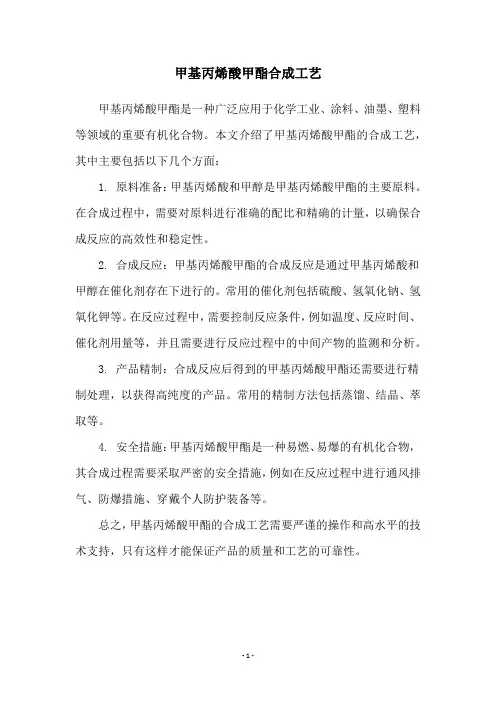 甲基丙烯酸甲酯合成工艺

甲基丙烯酸甲酯是一种广泛应用于化学工业、涂料、油墨、塑料等领域的重要有机化合物。本文介绍了甲基丙烯酸甲酯的合成工艺，其中主要包括以下几个方面：

1. 原料准备：甲基丙烯酸和甲醇是甲基丙烯酸甲酯的主要原料。在合成过程中，需要对原料进行准确的配比和精确的计量，以确保合成反应的高效性和稳定性。

2. 合成反应：甲基丙烯酸甲酯的合成反应是通过甲基丙烯酸和甲醇在催化剂存在下进行的。常用的催化剂包括硫酸、氢氧化钠、氢氧化钾等。在反应过程中，需要控制反应条件，例如温度、反应时间、催化剂用量等，并且需要进行反应过程中的中间产物的监测和分析。

3. 产品精制：合成反应后得到的甲基丙烯酸甲酯还需要进行精制处理，以获得高纯度的产品。常用的精制方法包括蒸馏、结晶、萃取等。

4. 安全措施：甲基丙烯酸甲酯是一种易燃、易爆的有机化合物，其合成过程需要采取严密的安全措施，例如在反应过程中进行通风排气、防爆措施、穿戴个人防护装备等。

总之，甲基丙烯酸甲酯的合成工艺需要严谨的操作和高水平的技术支持，只有这样才能保证产品的质量和工艺的可靠性。

- 1 -